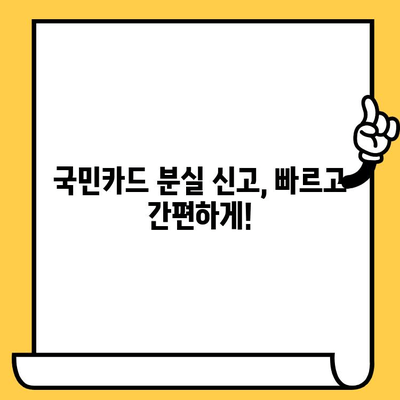 국민카드 분실 신고, 빠르고 간편하게!